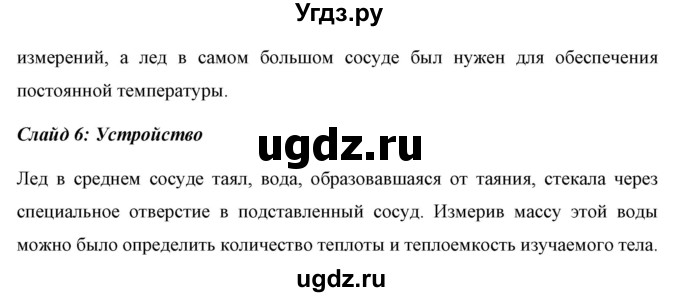 Угдз.ру

измерений, а лед в самом большом сосуде был нужен для обеспечения постоянной температуры.

Слайд 6: Устройство

ugdz.ru

Лед в среднем сосуде таял, вода, образовавшаяся от таяния, стекала через специальное отверстие в подставленный сосуд. Измерив массу этой воды можно было определить количество теплоты и теплоемкость изучаемого тела.

ugdz.ru